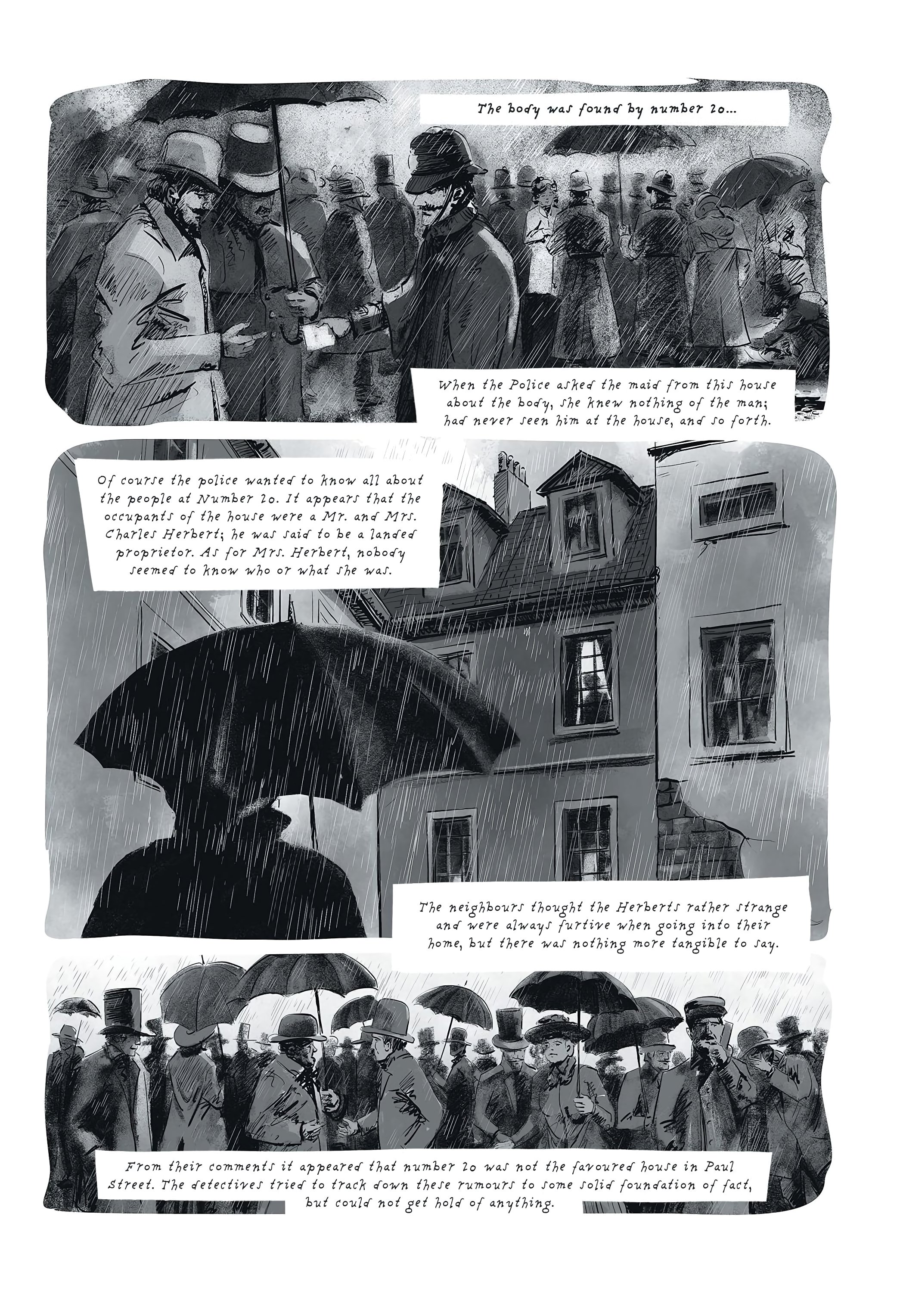 The body was found by number 20...

When the Police asked the maid from this house about the body, she knew nothing of the man; had never seen him at the house, and so forth.

Of course the police wanted to know all about the people at Number 20. It appears that the occupants of the house were a Mr. and Mrs. Charles Herbert; he was said to be a landed proprietor. As for Mrs. Herbert, nobody seemed to know who or what she was.

The neighbours thought the Herberts rather strange and were always furtive when going into their home, but there was nothing more tangible to say.

From their comments it appeared that number 20 was not the favoured house in Paul Street. The detectives tried to track down these rumours to some solid foundation of fact, but could not get hold of anything.